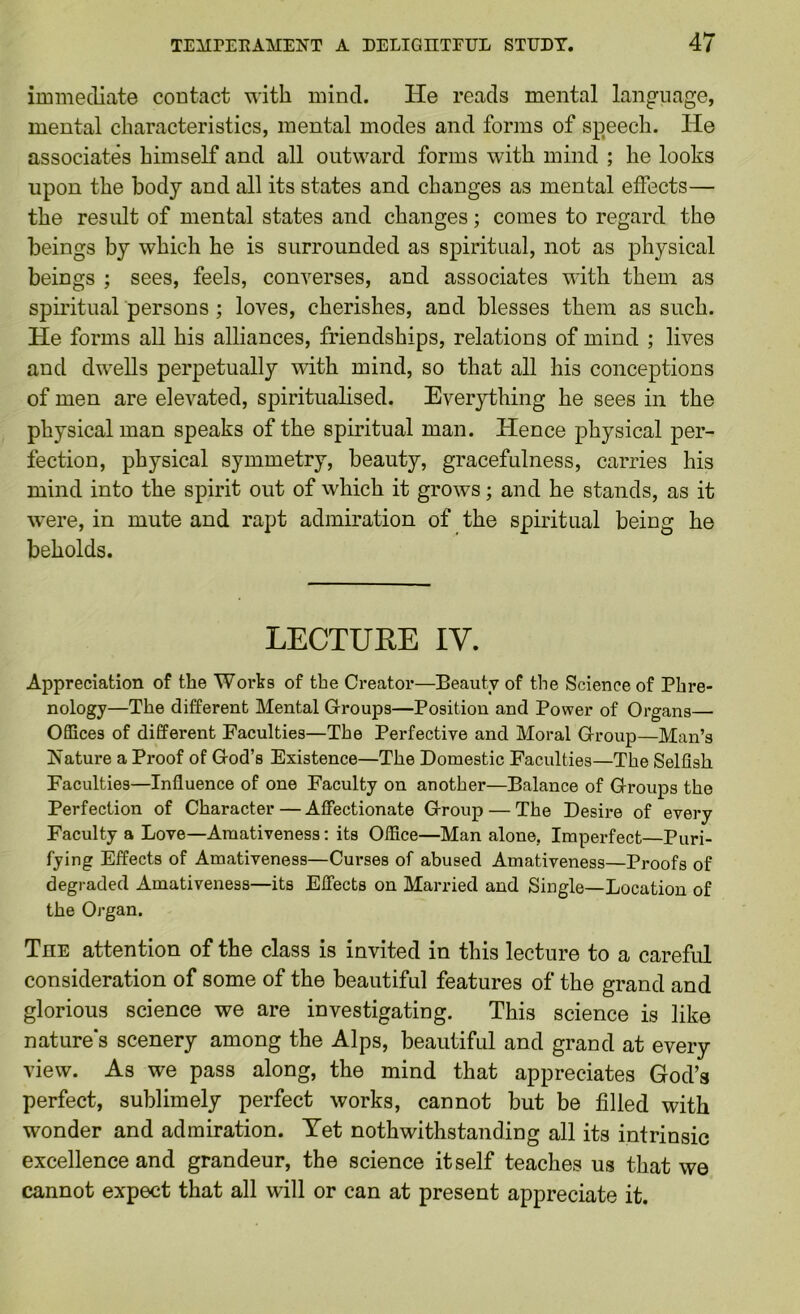 TEMPERAMENT A DELIGHTFUL STUDY. 47

immediate contact with mind. He reads mental language, mental characteristics, mental modes and forms of speech. He associates himself and all outward forms with mind ; he looks upon the body and all its states and changes as mental effects—the result of mental states and changes; comes to regard the beings by which he is surrounded as spiritual, not as physical beings ; sees, feels, converses, and associates with them as spiritual persons ; loves, cherishes, and blesses them as such. He forms all his alliances, friendships, relations of mind ; lives and dwells perpetually with mind, so that all his conceptions of men are elevated, spiritualised. Everything he sees in the physical man speaks of the spiritual man. Hence physical perfection, physical symmetry, beauty, gracefulness, carries his mind into the spirit out of which it grows; and he stands, as it were, in mute and rapt admiration of the spiritual being he beholds.

LECTURE IV.

Appreciation of the Works of the Creator—Beauty of the Science of Phrenology—The different Mental Groups—Position and Power of Organs—Offices of different Faculties—The Perfective and Moral Group—Man's Nature a Proof of God's Existence—The Domestic Faculties—The Selfish Faculties—Influence of one Faculty on another—Balance of Groups the Perfection of Character — Affectionate Group — The Desire of every Faculty a Love—Amativeness: its Office—Man alone, Imperfect—Purifying Effects of Amativeness—Curses of abused Amativeness—Proofs of degraded Amativeness—its Effects on Married and Single—Location of the Organ.

The attention of the class is invited in this lecture to a careful consideration of some of the beautiful features of the grand and glorious science we are investigating. This science is like nature's scenery among the Alps, beautiful and grand at every view. As we pass along, the mind that appreciates God's perfect, sublimely perfect works, cannot but be filled with wonder and admiration. Yet nothwithstanding all its intrinsic excellence and grandeur, the science itself teaches us that we cannot expect that all will or can at present appreciate it.